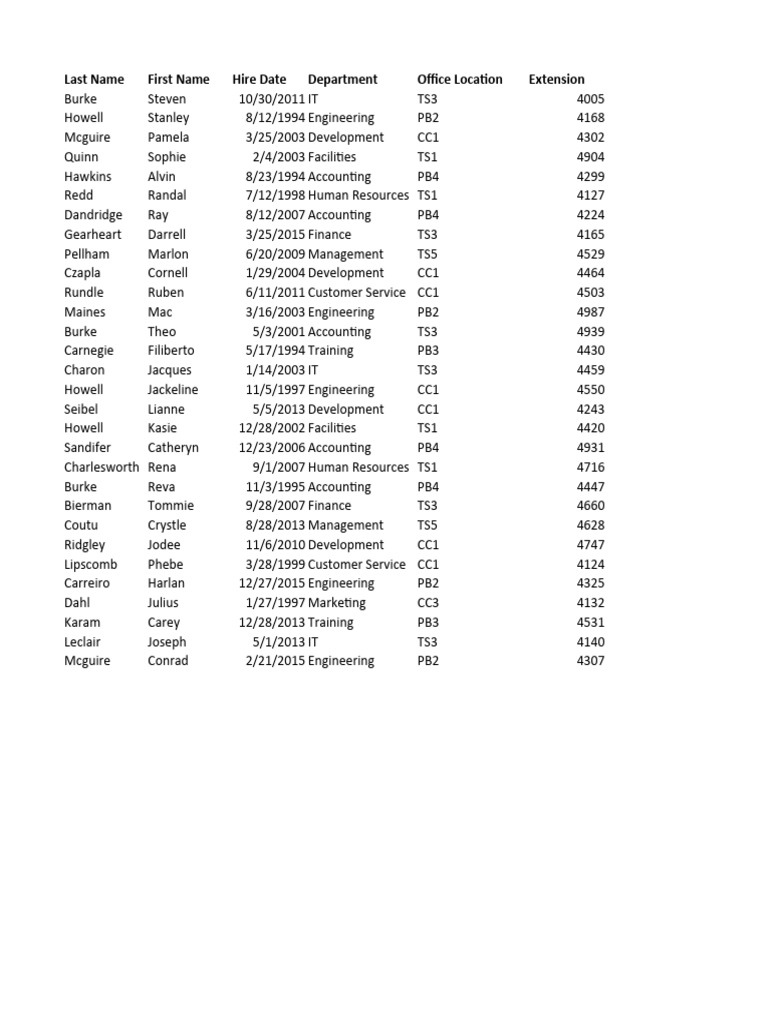 | Last Name | First Name | Hire Date | Department | Office Location | Extension |
|---|---|---|---|---|---|
| Burke | Steven | 10/30/2011 | IT | TS3 | 4005 |
| Howell | Stanley | 8/12/1994 | Engineering | PB2 | 4168 |
| Mcguire | Pamela | 3/25/2003 | Development | CC1 | 4302 |
| Quinn | Sophie | 2/4/2003 | Facilities | TS1 | 4904 |
| Hawkins | Alvin | 8/23/1994 | Accounting | PB4 | 4299 |
| Redd | Randal | 7/12/1998 | Human Resources | TS1 | 4127 |
| Dandridge | Ray | 8/12/2007 | Accounting | PB4 | 4224 |
| Gearheart | Darrell | 3/25/2015 | Finance | TS3 | 4165 |
| Pellham | Marlon | 6/20/2009 | Management | TS5 | 4529 |
| Czapla | Cornell | 1/29/2004 | Development | CC1 | 4464 |
| Rundle | Ruben | 6/11/2011 | Customer Service | CC1 | 4503 |
| Maines | Mac | 3/16/2003 | Engineering | PB2 | 4987 |
| Burke | Theo | 5/3/2001 | Accounting | TS3 | 4939 |
| Carnegie | Filiberto | 5/17/1994 | Training | PB3 | 4430 |
| Charon | Jacques | 1/14/2003 | IT | TS3 | 4459 |
| Howell | Jackeline | 11/5/1997 | Engineering | CC1 | 4550 |
| Seibel | Lianne | 5/5/2013 | Development | CC1 | 4243 |
| Howell | Kasie | 12/28/2002 | Facilities | TS1 | 4420 |
| Sandifer | Catheryn | 12/23/2006 | Accounting | PB4 | 4931 |
| Charlesworth | Rena | 9/1/2007 | Human Resources | TS1 | 4716 |
| Burke | Reva | 11/3/1995 | Accounting | PB4 | 4447 |
| Bierman | Tommie | 9/28/2007 | Finance | TS3 | 4660 |
| Coutu | Crystle | 8/28/2013 | Management | TS5 | 4628 |
| Ridgley | Jodee | 11/6/2010 | Development | CC1 | 4747 |
| Lipscomb | Phebe | 3/28/1999 | Customer Service | CC1 | 4124 |
| Carreiro | Harlan | 12/27/2015 | Engineering | PB2 | 4325 |
| Dahl | Julius | 1/27/1997 | Marketing | CC3 | 4132 |
| Karam | Carey | 12/28/2013 | Training | PB3 | 4531 |
| Leclair | Joseph | 5/1/2013 | IT | TS3 | 4140 |
| Mcguire | Conrad | 2/21/2015 | Engineering | PB2 | 4307 |